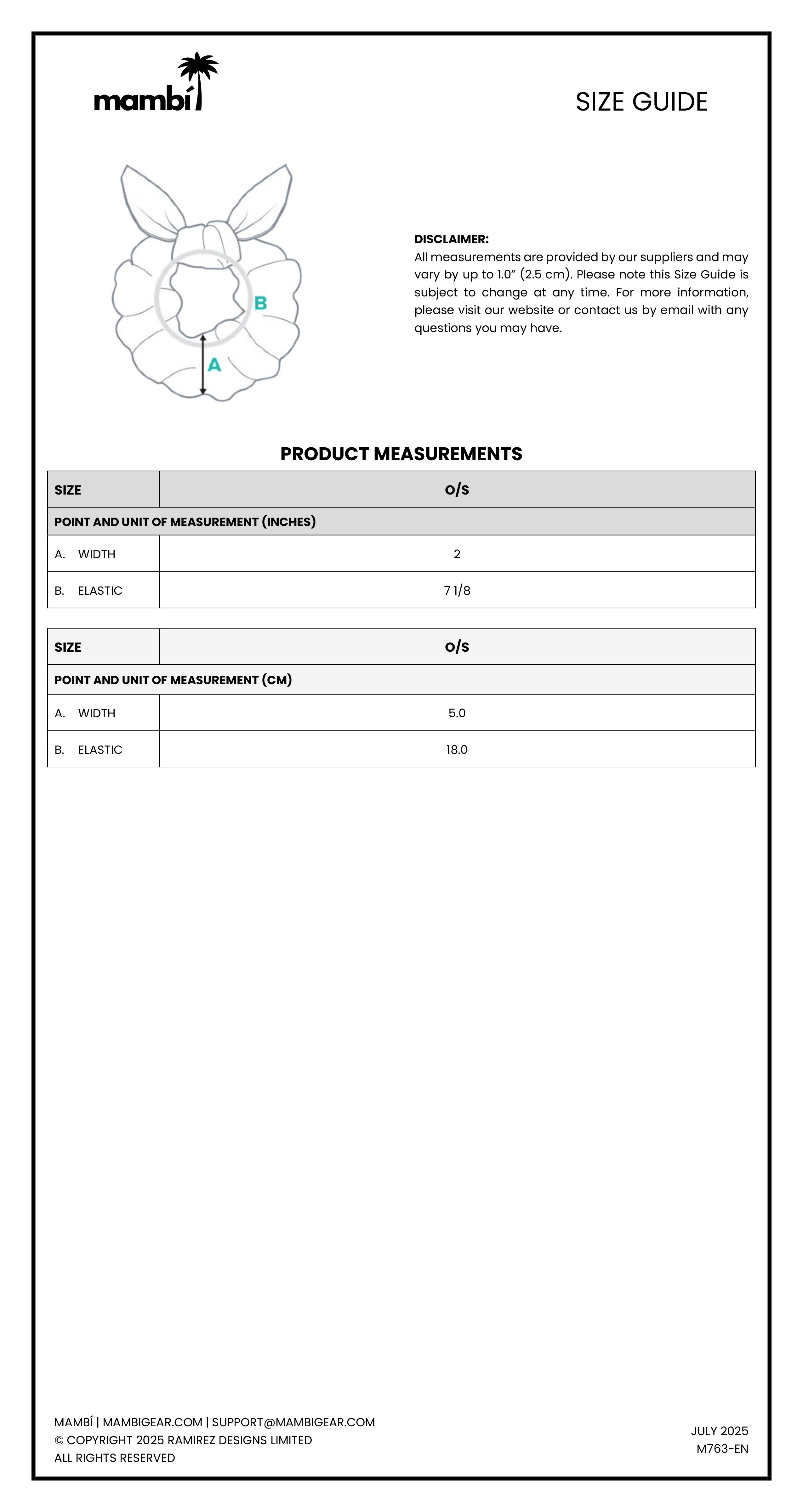 mambí

SIZE GUIDE

B

A

DISCLAIMER:
All measurements are provided by our suppliers and may vary by up to 1.0" (2.5 cm). Please note this Size Guide is subject to change at any time. For more information, please visit our website or contact us by email with any questions you may have.

PRODUCT MEASUREMENTS

| SIZE | O/S |
|---|---|
| POINT AND UNIT OF MEASUREMENT (INCHES) | |
| A. WIDTH | 2 |
| B. ELASTIC | 7 1/8 |

| SIZE | O/S |
|---|---|
| POINT AND UNIT OF MEASUREMENT (CM) | |
| A. WIDTH | 5.0 |
| B. ELASTIC | 18.0 |

MAMBÍ | MAMBIGEAR.COM | SUPPORT@MAMBIGEAR.COM
© COPYRIGHT 2025 RAMIREZ DESIGNS LIMITED
ALL RIGHTS RESERVED

JULY 2025
M763-EN